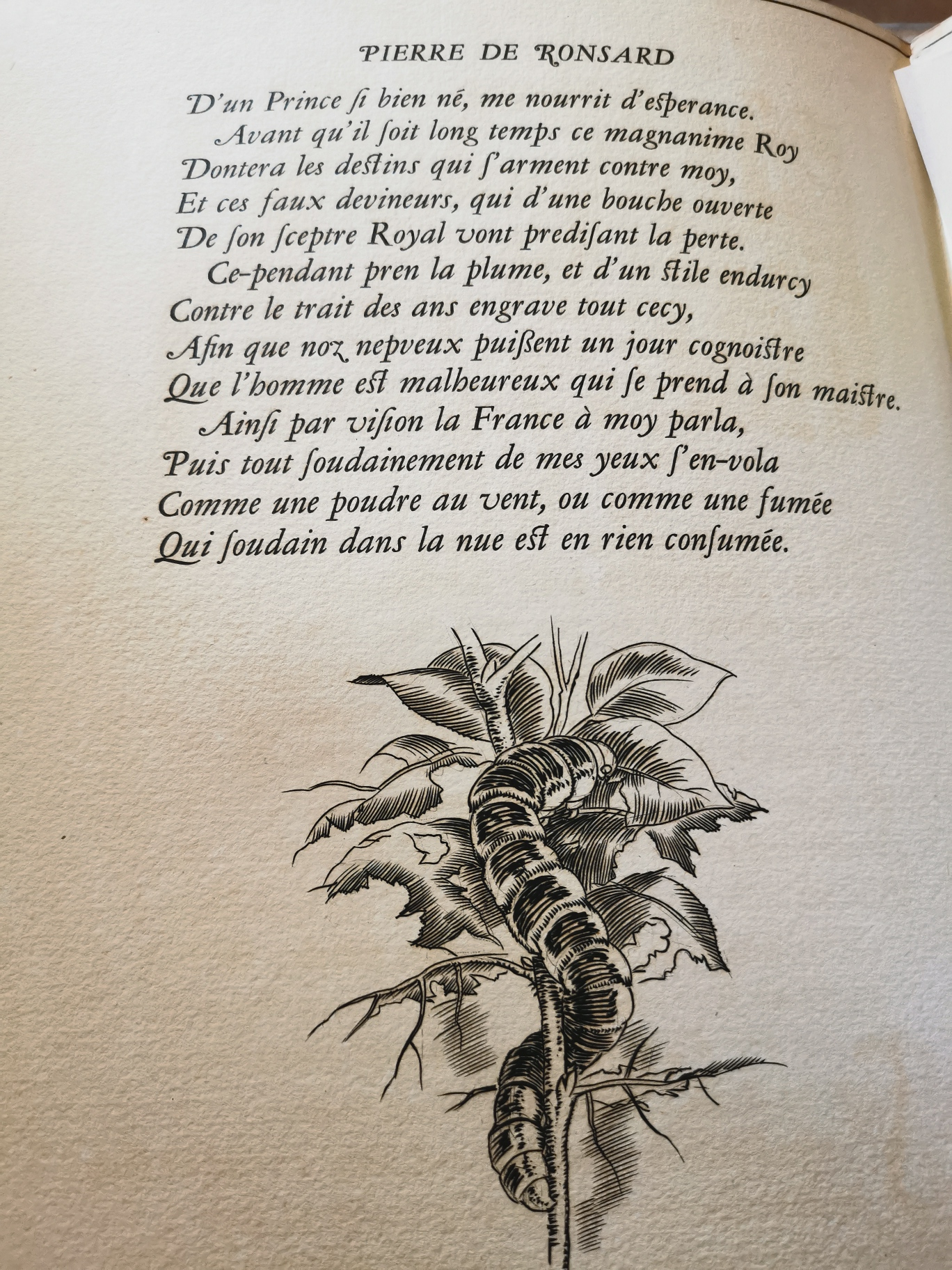 PIERRE DE RONSARD

D'un Prince ſi bien né, me nourrit d'eſperance.
Avant qu'il ſoit long temps ce magnanime Roy
Dontera les deſtins qui ſ'arment contre moy,
Et ces faux devineurs, qui d'une bouche ouverte
De ſon ſceptre Royal vont prediſant la perte.
Ce-pendant pren la plume, et d'un ſtile endurcy
Contre le trait des ans engrave tout cecy,
Afin que noz nepveux puiſſent un jour cognoiſtre
Que l'homme eſt malheureux qui ſe prend à ſon maiſtre.
Ainſi par viſion la France à moy parla,
Puis tout ſoudainement de mes yeux ſ'en-vola
Comme une poudre au vent, ou comme une fumée
Qui ſoudain dans la nue eſt en rien conſumée.